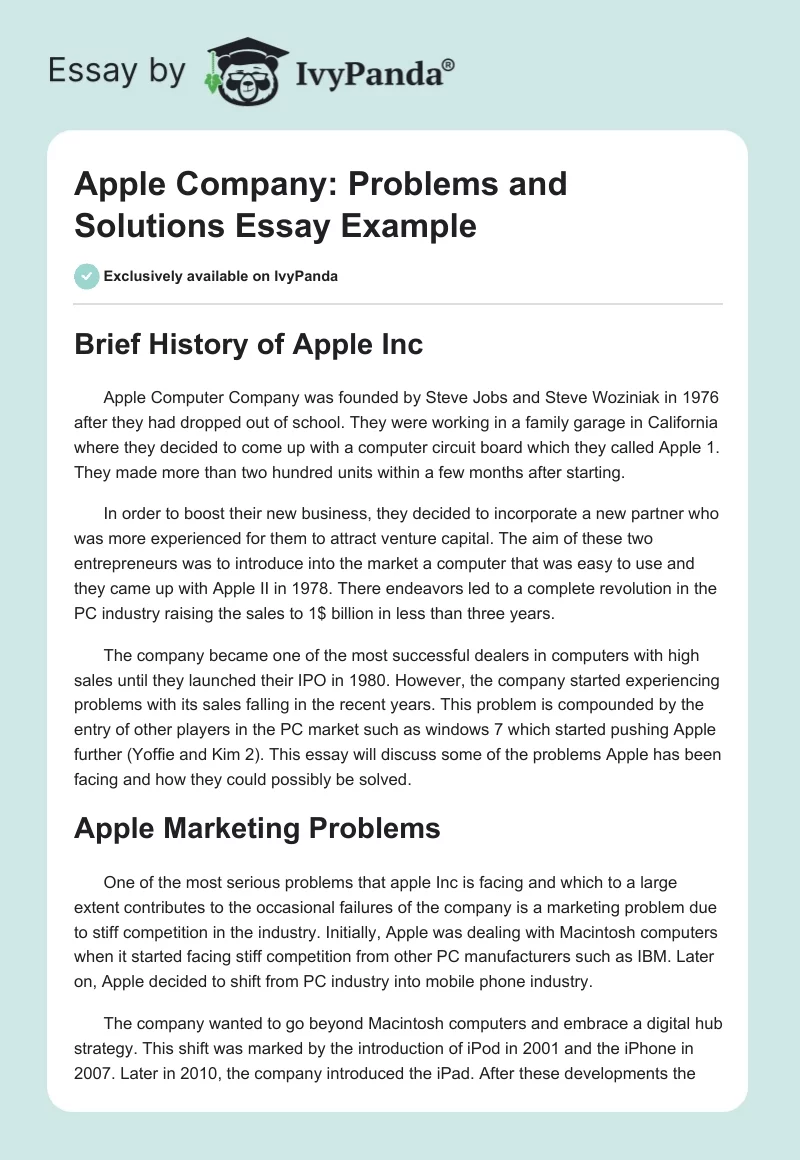 Essay by IvyPanda®

Apple Company: Problems and Solutions Essay Example

Exclusively available on IvyPanda

Brief History of Apple Inc

Apple Computer Company was founded by Steve Jobs and Steve Woziniak in 1976 after they had dropped out of school. They were working in a family garage in California where they decided to come up with a computer circuit board which they called Apple 1. They made more than two hundred units within a few months after starting.

In order to boost their new business, they decided to incorporate a new partner who was more experienced for them to attract venture capital. The aim of these two entrepreneurs was to introduce into the market a computer that was easy to use and they came up with Apple II in 1978. There endeavors led to a complete revolution in the PC industry raising the sales to 1$ billion in less than three years.

The company became one of the most successful dealers in computers with high sales until they launched their IPO in 1980. However, the company started experiencing problems with its sales falling in the recent years. This problem is compounded by the entry of other players in the PC market such as windows 7 which started pushing Apple further (Yoffie and Kim 2). This essay will discuss some of the problems Apple has been facing and how they could possibly be solved.

Apple Marketing Problems

One of the most serious problems that apple Inc is facing and which to a large extent contributes to the occasional failures of the company is a marketing problem due to stiff competition in the industry. Initially, Apple was dealing with Macintosh computers when it started facing stiff competition from other PC manufacturers such as IBM. Later on, Apple decided to shift from PC industry into mobile phone industry.

The company wanted to go beyond Macintosh computers and embrace a digital hub strategy. This shift was marked by the introduction of iPod in 2001 and the iPhone in 2007. Later in 2010, the company introduced the iPad. After these developments the